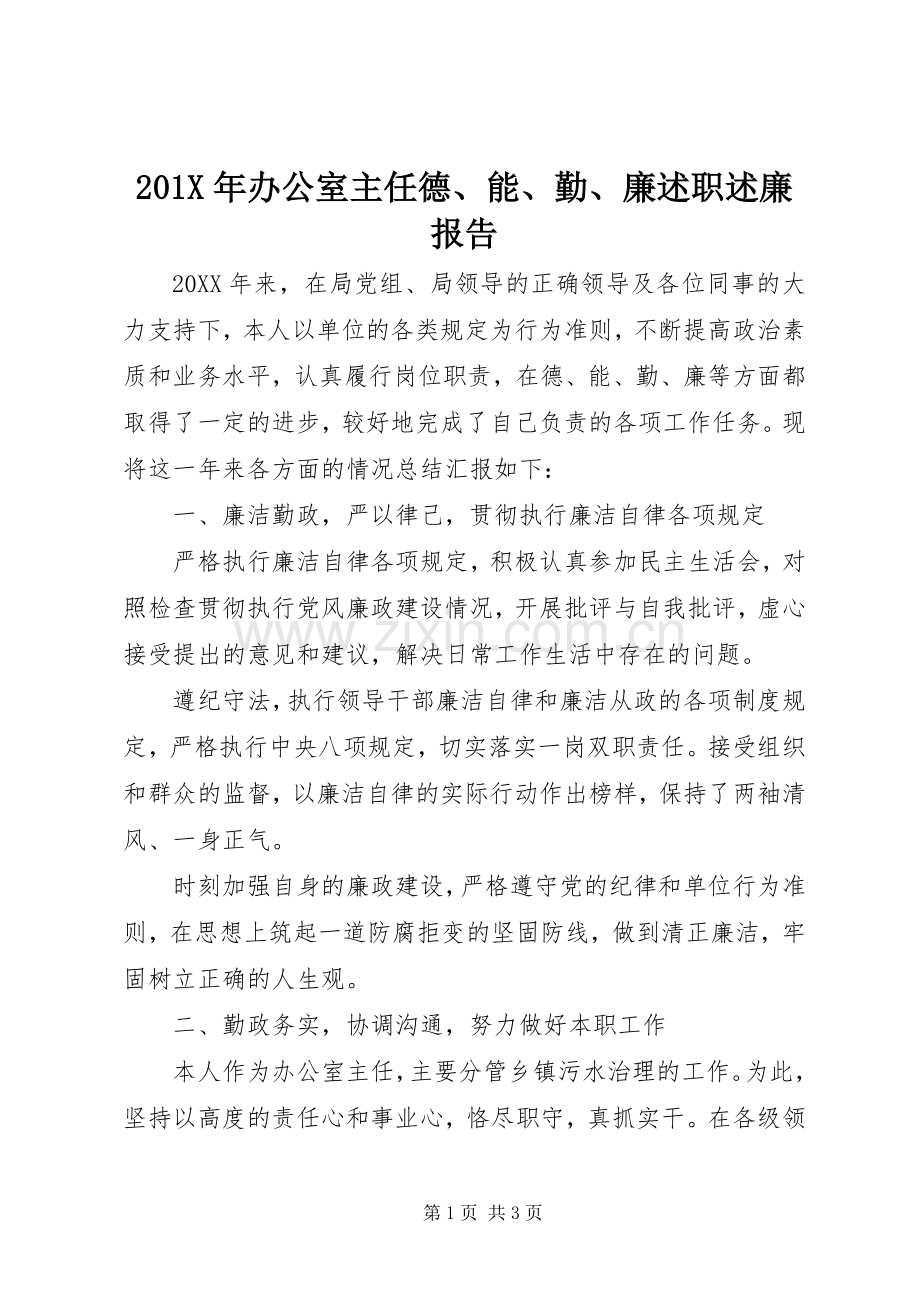 201X年办公室主任德、能、勤、廉述职述廉报告

20XX年来，在局党组、局领导的正确领导及各位同事的大力支持下，本人以单位的各类规定为行为准则，不断提高政治素质和业务水平，认真履行岗位职责，在德、能、勤、廉等方面都取得了一定的进步，较好地完成了自己负责的各项工作任务。现将这一年来各方面的情况总结汇报如下：

一、廉洁勤政，严以律己，贯彻执行廉洁自律各项规定

严格执行廉洁自律各项规定，积极认真参加民主生活会，对照检查贯彻执行党风廉政建设情况，开展批评与自我批评，虚心接受提出的意见和建议，解决日常工作生活中存在的问题。

遵纪守法，执行领导干部廉洁自律和廉洁从政的各项制度规定，严格执行中央八项规定，切实落实一岗双职责任。接受组织和群众的监督，以廉洁自律的实际行动作出榜样，保持了两袖清风、一身正气。

时刻加强自身的廉政建设，严格遵守党的纪律和单位行为准则，在思想上筑起一道防腐拒变的坚固防线，做到清正廉洁，牢固树立正确的人生观。

二、勤政务实，协调沟通，努力做好本职工作

本人作为办公室主任，主要分管乡镇污水治理的工作。为此，坚持以高度的责任心和事业心，恪尽职守，真抓实干。在各级领

第1页 共3页

www.zixin.com.cn